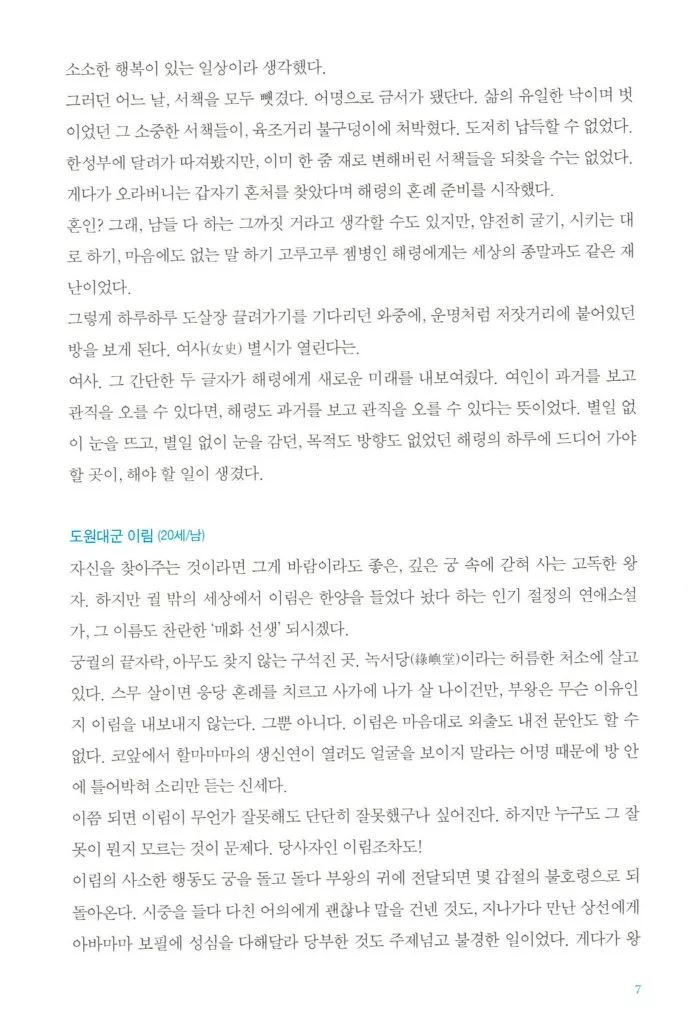 소소한 행복이 있는 일상이라 생각했다.

그러던 어느 날, 서책을 모두 뺏겼다. 어명으로 금서가 됐단다. 삶의 유일한 낙이며 벗이었던 그 소중한 서책들이, 육조거리 불구덩이에 처박혔다. 도저히 납득할 수 없었다. 한성부에 달려가 따져봤지만, 이미 한 줌 재로 변해버린 서책들을 되찾을 수는 없었다. 게다가 오라버니는 갑자기 혼처를 찾았다며 해령의 혼례 준비를 시작했다.

혼인? 그래, 남들 다 하는 그까짓 거라고 생각할 수도 있지만, 얌전히 굴기, 시키는 대로 하기, 마음에도 없는 말 하기 고루고루 젬병인 해령에게는 세상의 종말과도 같은 재난이었다.

그렇게 하루하루 도살장 끌려가기를 기다리던 와중에, 운명처럼 저잣거리에 붙어있던 방을 보게 된다. 여사(女史) 별시가 열린다는.

여사. 그 간단한 두 글자가 해령에게 새로운 미래를 내보여줬다. 여인이 과거를 보고 관직을 오를 수 있다면, 해령도 과거를 보고 관직을 오를 수 있다는 뜻이었다. 별일 없이 눈을 뜨고, 별일 없이 눈을 감던, 목적도 방향도 없었던 해령의 하루에 드디어 가야 할 곳이, 해야 할 일이 생겼다.

도원대군 이림 (20세/남)

자신을 찾아주는 것이라면 그게 바람이라도 좋은, 깊은 궁 속에 갇혀 사는 고독한 왕자. 하지만 궐 밖의 세상에서 이림은 한양을 들었다 놨다 하는 인기 절정의 연애소설가, 그 이름도 찬란한 '매화 선생' 되시겠다.

궁궐의 끝자락, 아무도 찾지 않는 구석진 곳. 녹서당(綠嶼堂)이라는 허름한 처소에 살고 있다. 스무 살이면 응당 혼례를 치르고 사가에 나가 살 나이건만, 부왕은 무슨 이유인지 이림을 내보내지 않는다. 그뿐 아니다. 이림은 마음대로 외출도 내전 문안도 할 수 없다. 코앞에서 할마마마의 생신연이 열려도 얼굴을 보이지 말라는 어명 때문에 방 안에 틀어박혀 소리만 듣는 신세다.

이쯤 되면 이림이 무언가 잘못해도 단단히 잘못했구나 싶어진다. 하지만 누구도 그 잘못이 뭔지 모르는 것이 문제다. 당사자인 이림조차도!

이림의 사소한 행동도 궁을 돌고 돌다 부왕의 귀에 전달되면 몇 갑절의 불호령으로 되돌아온다. 시중을 들다 다친 어의에게 괜찮냐 말을 건넨 것도, 지나가다 만난 상선에게 아바마마 보필에 성심을 다해달라 당부한 것도 주제넘고 불경한 일이었다. 게다가 왕

7